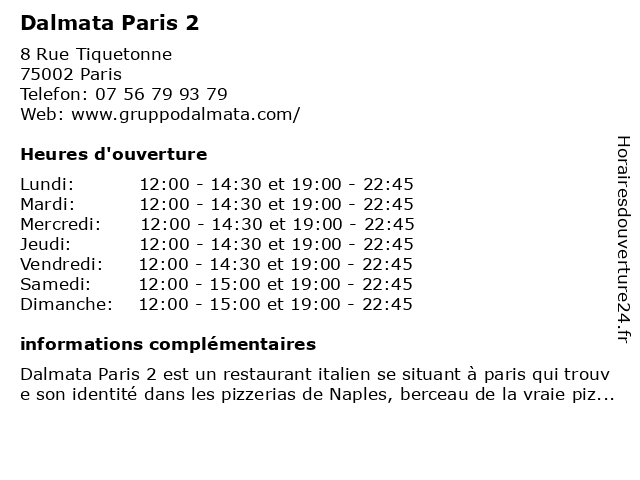 Dalmata Paris 2

8 Rue Tiquetonne
75002 Paris
Telefon: 07 56 79 93 79
Web: www.gruppodalmata.com/

Heures d'ouverture

| | |
|---|---|
| Lundi: | 12:00 - 14:30 et 19:00 - 22:45 |
| Mardi: | 12:00 - 14:30 et 19:00 - 22:45 |
| Mercredi: | 12:00 - 14:30 et 19:00 - 22:45 |
| Jeudi: | 12:00 - 14:30 et 19:00 - 22:45 |
| Vendredi: | 12:00 - 14:30 et 19:00 - 22:45 |
| Samedi: | 12:00 - 15:00 et 19:00 - 22:45 |
| Dimanche: | 12:00 - 15:00 et 19:00 - 22:45 |

informations complémentaires

Dalmata Paris 2 est un restaurant italien se situant à paris qui trouve son identité dans les pizzerias de Naples, berceau de la vraie piz...

Horairesdouverture24.fr